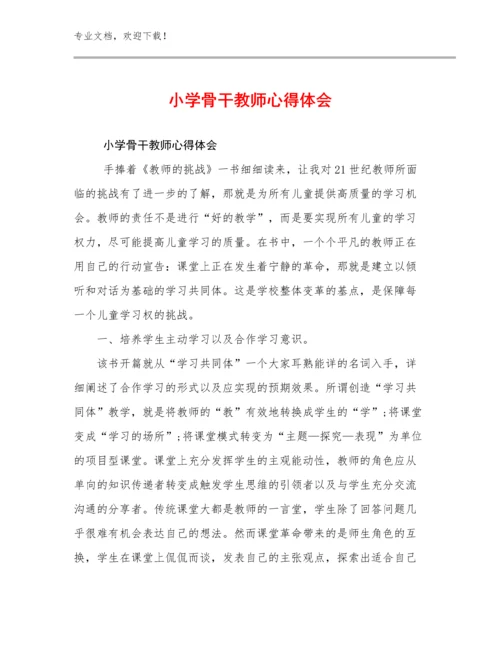 专业文档，欢迎下载！

小学骨干教师心得体会

小学骨干教师心得体会

手捧着《教师的挑战》一书细细读来，让我对21世纪教师所面临的挑战有了进一步的了解，那就是为所有儿童提供高质量的学习机会。教师的责任不是进行“好的教学”，而是要实现所有儿童的学习权力，尽可能提高儿童学习的质量。在书中，一个个平凡的教师正在用自己的行动宣告：课堂上正在发生着宁静的革命，那就是建立以倾听和对话为基础的学习共同体。这是学校整体变革的基点，是保障每一个儿童学习权的挑战。

一、培养学生主动学习以及合作学习意识。

该书开篇就从“学习共同体”一个大家耳熟能详的名词入手，详细阐述了合作学习的形式以及应实现的预期效果。所谓创造“学习共同体”教学，就是将教师的“教”有效地转换成学生的“学”；将课堂变成“学习的场所”；将课堂模式转变为“主题—探究—表现”为单位的项目型课堂。课堂上充分发挥学生的主观能动性，教师的角色应从单向的知识传递者转变成触发学生思维的引领者以及与学生充分交流沟通的分享者。传统课堂大都是教师的一言堂，学生除了回答问题几乎很难有机会表达自己的想法。然而课堂革命带来的是师生角色的互换，学生在课堂上侃侃而谈，发表自己的主张观点，探索出适合自己